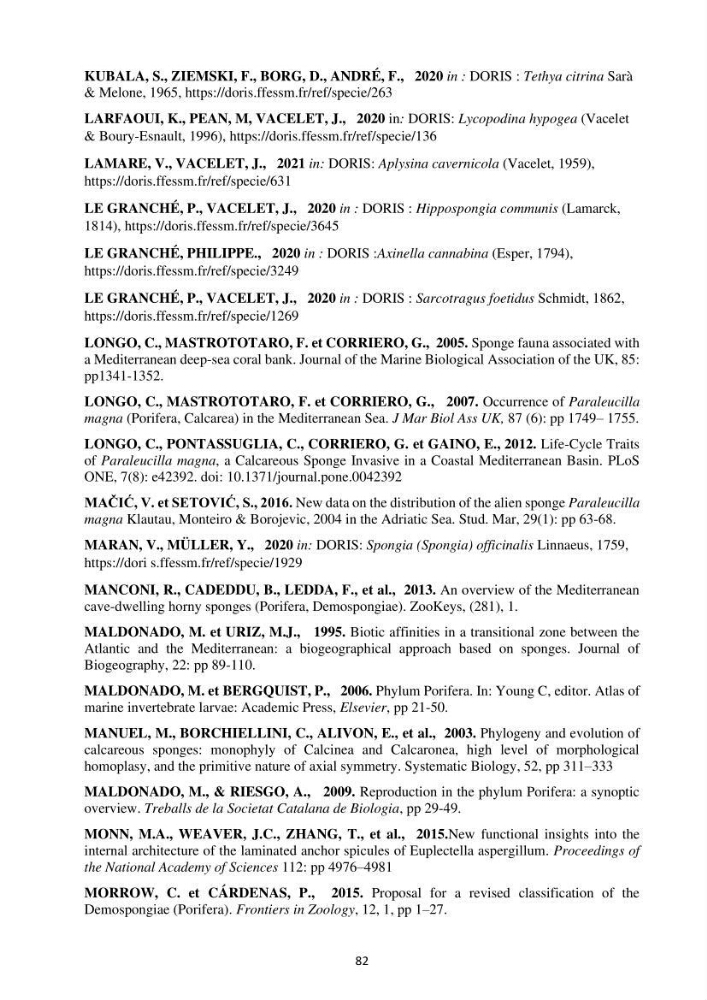 KUBALA, S., ZIEMSKI, F., BORG, D., ANDRÉ, F., 2020 in : DORIS : Tethya citrina Sarà & Melone, 1965, https://doris.ffessm.fr/ref/specie/263

LARFAOUI, K., PEAN, M, VACELET, J., 2020 in: DORIS: Lycopodina hypogea (Vacelet & Boury-Esnault, 1996), https://doris.ffessm.fr/ref/specie/136

LAMARE, V., VACELET, J., 2021 in: DORIS: Aplysina cavernicola (Vacelet, 1959), https://doris.ffessm.fr/ref/specie/631

LE GRANCHÉ, P., VACELET, J., 2020 in : DORIS : Hippospongia communis (Lamarck, 1814), https://doris.ffessm.fr/ref/specie/3645

LE GRANCHÉ, PHILIPPE., 2020 in : DORIS :Axinella cannabina (Esper, 1794), https://doris.ffessm.fr/ref/specie/3249

LE GRANCHÉ, P., VACELET, J., 2020 in : DORIS : Sarcotragus foetidus Schmidt, 1862, https://doris.ffessm.fr/ref/specie/1269

LONGO, C., MASTROTOTARO, F. et CORRIERO, G., 2005. Sponge fauna associated with a Mediterranean deep-sea coral bank. Journal of the Marine Biological Association of the UK, 85: pp1341-1352.

LONGO, C., MASTROTOTARO, F. et CORRIERO, G., 2007. Occurrence of Paraleucilla magna (Porifera, Calcarea) in the Mediterranean Sea. J Mar Biol Ass UK, 87 (6): pp 1749– 1755.

LONGO, C., PONTASSUGLIA, C., CORRIERO, G. et GAINO, E., 2012. Life-Cycle Traits of Paraleucilla magna, a Calcareous Sponge Invasive in a Coastal Mediterranean Basin. PLoS ONE, 7(8): e42392. doi: 10.1371/journal.pone.0042392

MAČIĆ, V. et SETOVIĆ, S., 2016. New data on the distribution of the alien sponge Paraleucilla magna Klautau, Monteiro & Borojevic, 2004 in the Adriatic Sea. Stud. Mar, 29(1): pp 63-68.

MARAN, V., MÜLLER, Y., 2020 in: DORIS: Spongia (Spongia) officinalis Linnaeus, 1759, https://dori s.ffessm.fr/ref/specie/1929

MANCONI, R., CADEDDU, B., LEDDA, F., et al., 2013. An overview of the Mediterranean cave-dwelling horny sponges (Porifera, Demospongiae). ZooKeys, (281), 1.

MALDONADO, M. et URIZ, M.J., 1995. Biotic affinities in a transitional zone between the Atlantic and the Mediterranean: a biogeographical approach based on sponges. Journal of Biogeography, 22: pp 89-110.

MALDONADO, M. et BERGQUIST, P., 2006. Phylum Porifera. In: Young C, editor. Atlas of marine invertebrate larvae: Academic Press, Elsevier, pp 21-50.

MANUEL, M., BORCHIELLINI, C., ALIVON, E., et al., 2003. Phylogeny and evolution of calcareous sponges: monophyly of Calcinea and Calcaronea, high level of morphological homoplasy, and the primitive nature of axial symmetry. Systematic Biology, 52, pp 311–333

MALDONADO, M., & RIESGO, A., 2009. Reproduction in the phylum Porifera: a synoptic overview. Treballs de la Societat Catalana de Biologia, pp 29-49.

MONN, M.A., WEAVER, J.C., ZHANG, T., et al., 2015.New functional insights into the internal architecture of the laminated anchor spicules of Euplectella aspergillum. Proceedings of the National Academy of Sciences 112: pp 4976–4981

MORROW, C. et CÁRDENAS, P., 2015. Proposal for a revised classification of the Demospongiae (Porifera). Frontiers in Zoology, 12, 1, pp 1–27.

82